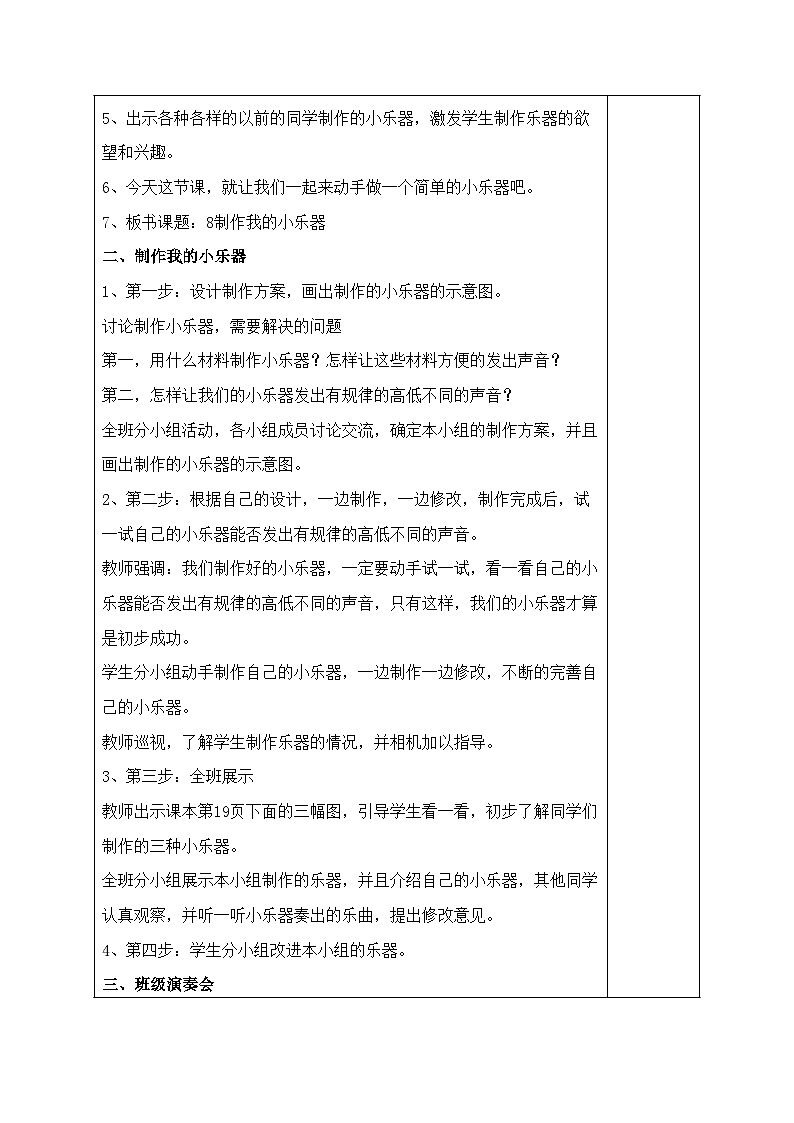 5、出示各种各样的以前的同学制作的小乐器，激发学生制作乐器的欲望和兴趣。

6、今天这节课，就让我们一起来动手做一个简单的小乐器吧。

7、板书课题：8制作我的小乐器

二、制作我的小乐器

1、第一步：设计制作方案，画出制作的小乐器的示意图。

讨论制作小乐器，需要解决的问题

第一，用什么材料制作小乐器？怎样让这些材料方便的发出声音？

第二，怎样让我们的小乐器发出有规律的高低不同的声音？

全班分小组活动，各小组成员讨论交流，确定本小组的制作方案，并且画出制作的小乐器的示意图。

2、第二步：根据自己的设计，一边制作，一边修改，制作完成后，试一试自己的小乐器能否发出有规律的高低不同的声音。

教师强调：我们制作好的小乐器，一定要动手试一试，看一看自己的小乐器能否发出有规律的高低不同的声音，只有这样，我们的小乐器才算是初步成功。

学生分小组动手制作自己的小乐器，一边制作一边修改，不断的完善自己的小乐器。

教师巡视，了解学生制作乐器的情况，并相机加以指导。

3、第三步：全班展示

教师出示课本第19页下面的三幅图，引导学生看一看，初步了解同学们制作的三种小乐器。

全班分小组展示本小组制作的乐器，并且介绍自己的小乐器，其他同学认真观察，并听一听小乐器奏出的乐曲，提出修改意见。

4、第四步：学生分小组改进本小组的乐器。

三、班级演奏会